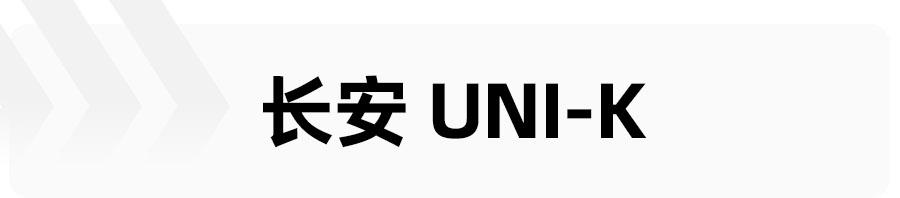 长安 UNI-K